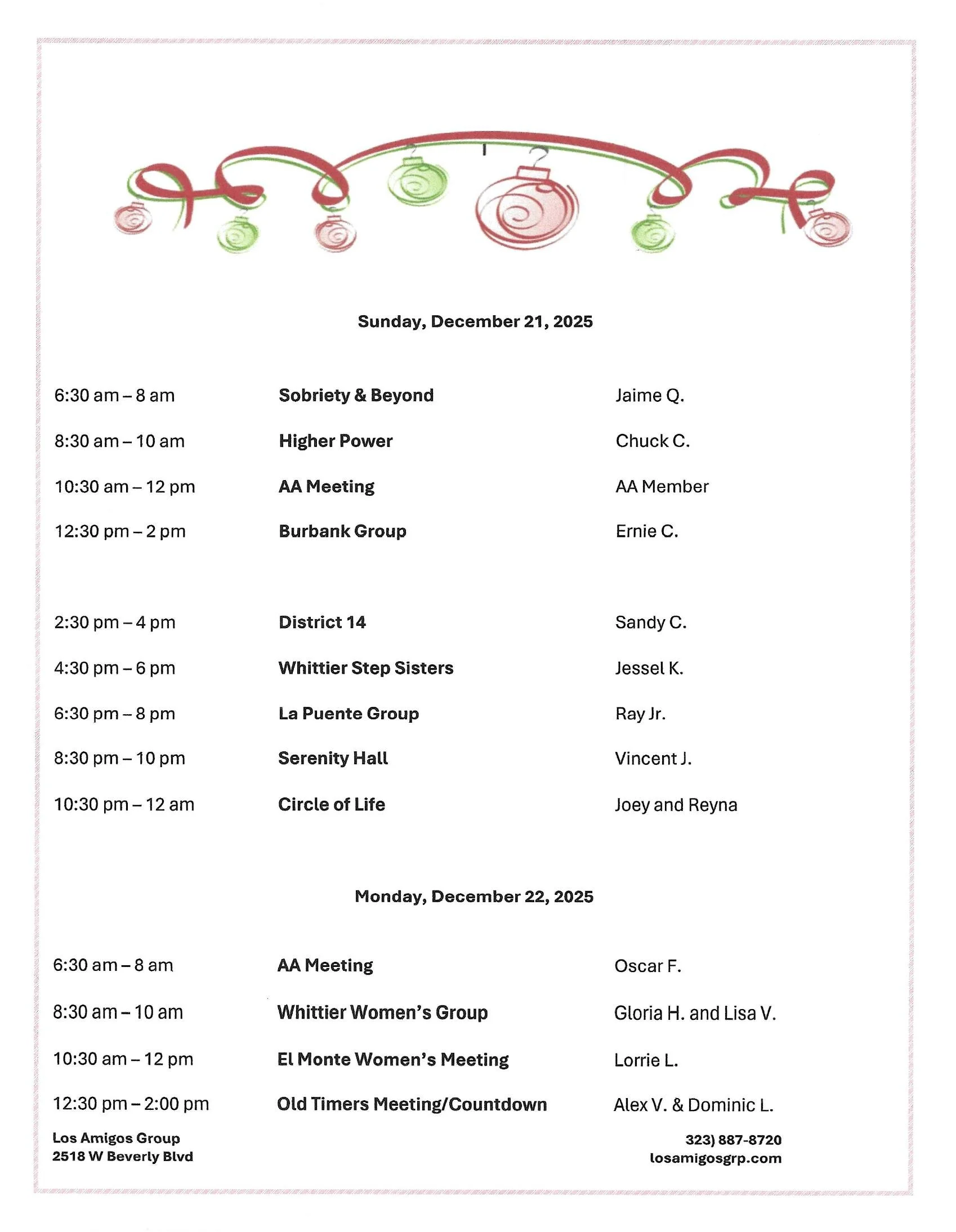 Sunday, December 21, 2025

| | | |
|---|---|---|
| 6:30 am – 8 am | Sobriety & Beyond | Jaime Q. |
| 8:30 am – 10 am | Higher Power | Chuck C. |
| 10:30 am – 12 pm | AA Meeting | AA Member |
| 12:30 pm – 2 pm | Burbank Group | Ernie C. |
| 2:30 pm – 4 pm | District 14 | Sandy C. |
| 4:30 pm – 6 pm | Whittier Step Sisters | Jessel K. |
| 6:30 pm – 8 pm | La Puente Group | Ray Jr. |
| 8:30 pm – 10 pm | Serenity Hall | Vincent J. |
| 10:30 pm – 12 am | Circle of Life | Joey and Reyna |

Monday, December 22, 2025

| | | |
|---|---|---|
| 6:30 am – 8 am | AA Meeting | Oscar F. |
| 8:30 am – 10 am | Whittier Women's Group | Gloria H. and Lisa V. |
| 10:30 am – 12 pm | El Monte Women's Meeting | Lorrie L. |
| 12:30 pm – 2:00 pm | Old Timers Meeting/Countdown | Alex V. & Dominic L. |

Los Amigos Group
2518 W Beverly Blvd

323) 887-8720
losamigosgrp.com